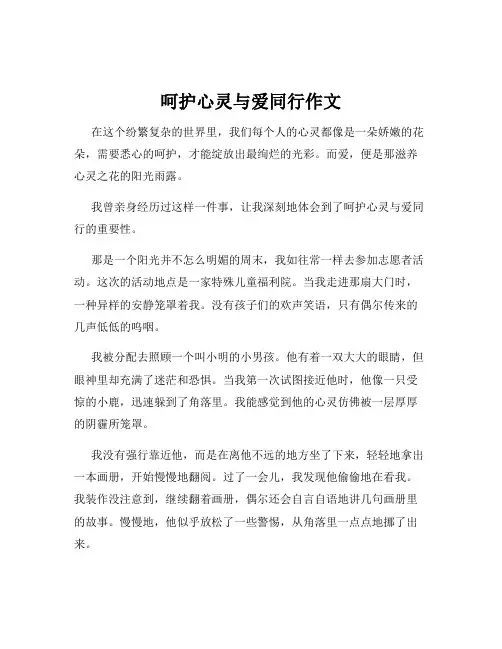 呵护心灵与爱同行作文

在这个纷繁复杂的世界里，我们每个人的心灵都像是一朵娇嫩的花朵，需要悉心的呵护，才能绽放出最绚烂的光彩。而爱，便是那滋养心灵之花的阳光雨露。

我曾亲身经历过这样一件事，让我深刻地体会到了呵护心灵与爱同行的重要性。

那是一个阳光并不怎么明媚的周末，我如往常一样去参加志愿者活动。这次的活动地点是一家特殊儿童福利院。当我走进那扇大门时，一种异样的安静笼罩着我。没有孩子们的欢声笑语，只有偶尔传来的几声低低的呜咽。

我被分配去照顾一个叫小明的小男孩。他有着一双大大的眼睛，但眼神里却充满了迷茫和恐惧。当我第一次试图接近他时，他像一只受惊的小鹿，迅速躲到了角落里。我能感觉到他的心灵仿佛被一层厚厚的阴霾所笼罩。

我没有强行靠近他，而是在离他不远的地方坐了下来，轻轻地拿出一本画册，开始慢慢地翻阅。过了一会儿，我发现他偷偷地在看我。我装作没注意到，继续翻着画册，偶尔还会自言自语地讲几句画册里的故事。慢慢地，他似乎放松了一些警惕，从角落里一点点地挪了出来。